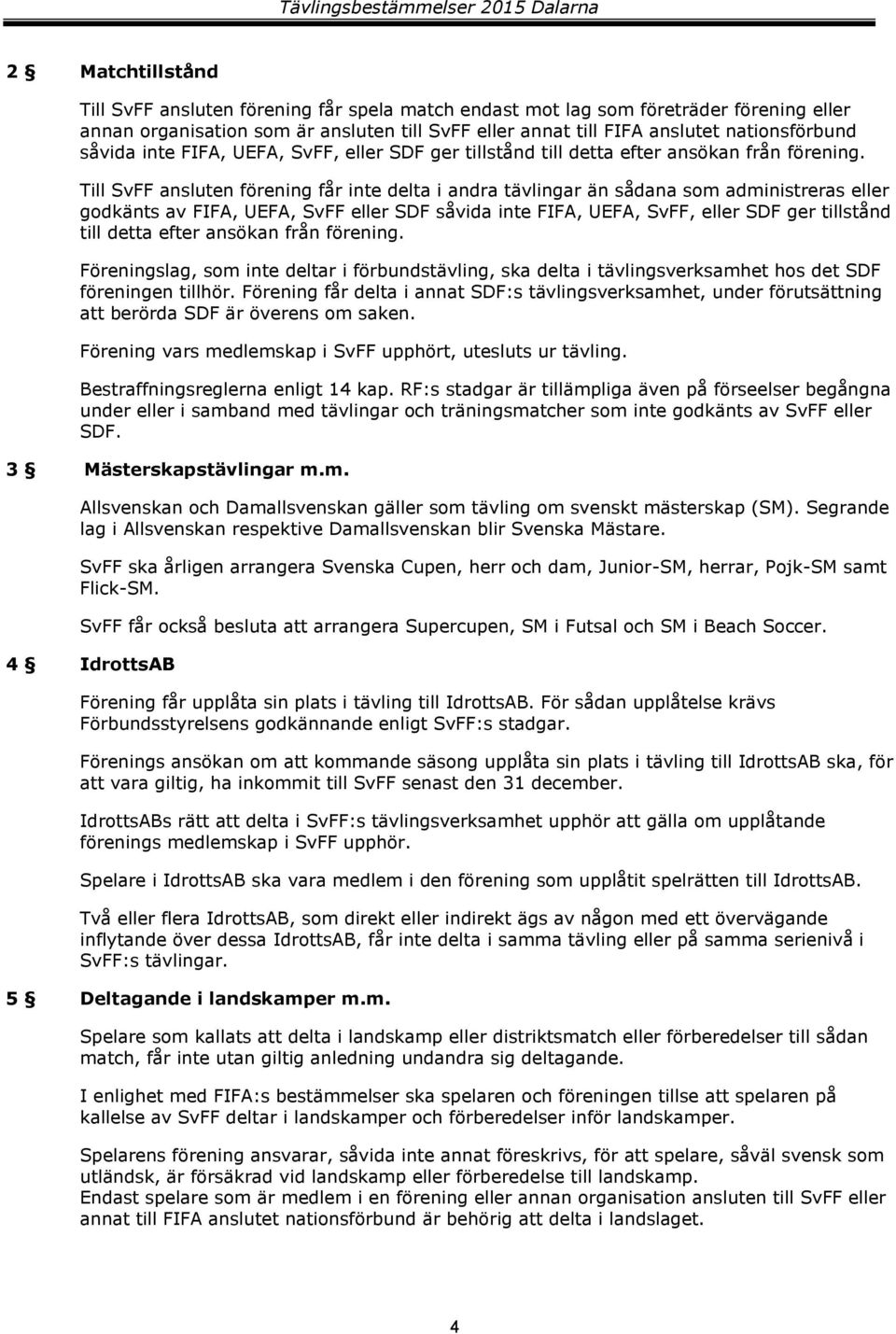 Tävlingsbestämmelser 2015 Dalarna

2 § Matchtillstånd

Till SvFF ansluten förening får spela match endast mot lag som företräder förening eller annan organisation som är ansluten till SvFF eller annat till FIFA anslutet nationsförbund såvida inte FIFA, UEFA, SvFF, eller SDF ger tillstånd till detta efter ansökan från förening.

Till SvFF ansluten förening får inte delta i andra tävlingar än sådana som administreras eller godkänts av FIFA, UEFA, SvFF eller SDF såvida inte FIFA, UEFA, SvFF, eller SDF ger tillstånd till detta efter ansökan från förening.

Föreningslag, som inte deltar i förbundstävling, ska delta i tävlingsverksamhet hos det SDF föreningen tillhör. Förening får delta i annat SDF:s tävlingsverksamhet, under förutsättning att berörda SDF är överens om saken.

Förening vars medlemskap i SvFF upphört, utesluts ur tävling.

Bestraffningsreglerna enligt 14 kap. RF:s stadgar är tillämpliga även på förseelser begångna under eller i samband med tävlingar och träningsmatcher som inte godkänts av SvFF eller SDF.

3 § Mästerskapstävlingar m.m.

Allsvenskan och Damallsvenskan gäller som tävling om svenskt mästerskap (SM). Segrande lag i Allsvenskan respektive Damallsvenskan blir Svenska Mästare.

SvFF ska årligen arrangera Svenska Cupen, herr och dam, Junior-SM, herrar, Pojk-SM samt Flick-SM.

SvFF får också besluta att arrangera Supercupen, SM i Futsal och SM i Beach Soccer.

4 § IdrottsAB

Förening får upplåta sin plats i tävling till IdrottsAB. För sådan upplåtelse krävs Förbundsstyrelsens godkännande enligt SvFF:s stadgar.

Förenings ansökan om att kommande säsong upplåta sin plats i tävling till IdrottsAB ska, för att vara giltig, ha inkommit till SvFF senast den 31 december.

IdrottsABs rätt att delta i SvFF:s tävlingsverksamhet upphör att gälla om upplåtande förenings medlemskap i SvFF upphör.

Spelare i IdrottsAB ska vara medlem i den förening som upplåtit spelrätten till IdrottsAB.

Två eller flera IdrottsAB, som direkt eller indirekt ägs av någon med ett övervägande inflytande över dessa IdrottsAB, får inte delta i samma tävling eller på samma serienivå i SvFF:s tävlingar.

5 § Deltagande i landskamper m.m.

Spelare som kallats att delta i landskamp eller distriktsmatch eller förberedelser till sådan match, får inte utan giltig anledning undandra sig deltagande.

I enlighet med FIFA:s bestämmelser ska spelaren och föreningen tillse att spelaren på kallelse av SvFF deltar i landskamper och förberedelser inför landskamper.

Spelarens förening ansvarar, såvida inte annat föreskrivs, för att spelare, såväl svensk som utländsk, är försäkrad vid landskamp eller förberedelse till landskamp.
Endast spelare som är medlem i en förening eller annan organisation ansluten till SvFF eller annat till FIFA anslutet nationsförbund är behörig att delta i landslaget.

4